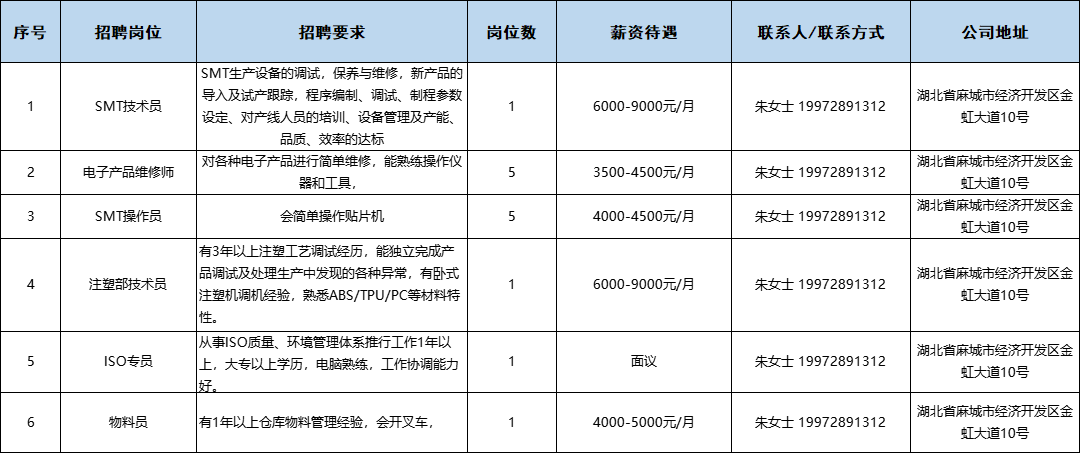 | 序号 | 招聘岗位 | 招聘要求 | 岗位数 | 薪资待遇 | 联系人/联系方式 | 公司地址 |
|---|---|---|---|---|---|---|
| 1 | SMT技术员 | SMT生产设备的调试，保养与维修，新产品的导入及试产跟踪，程序编制、调试、制程参数设定、对产线人员的培训、设备管理及产能、品质、效率的达标 | 1 | 6000-9000元/月 | 朱女士 19972891312 | 湖北省麻城市经济开发区金虹大道10号 |
| 2 | 电子产品维修师 | 对各种电子产品进行简单维修，能熟练操作仪器和工具， | 5 | 3500-4500元/月 | 朱女士 19972891312 | 湖北省麻城市经济开发区金虹大道10号 |
| 3 | SMT操作员 | 会简单操作贴片机 | 5 | 4000-4500元/月 | 朱女士 19972891312 | 湖北省麻城市经济开发区金虹大道10号 |
| 4 | 注塑部技术员 | 有3年以上注塑工艺调试经历，能独立完成产品调试及处理生产中发现的各种异常，有卧式注塑机调机经验，熟悉ABS/TPU/PC等材料特性。 | 1 | 6000-9000元/月 | 朱女士 19972891312 | 湖北省麻城市经济开发区金虹大道10号 |
| 5 | ISO专员 | 从事ISO质量、环境管理体系推行工作1年以上，大专以上学历，电脑熟练，工作协调能力好。 | 1 | 面议 | 朱女士 19972891312 | 湖北省麻城市经济开发区金虹大道10号 |
| 6 | 物料员 | 有1年以上仓库物料管理经验，会开叉车， | 1 | 4000-5000元/月 | 朱女士 19972891312 | 湖北省麻城市经济开发区金虹大道10号 |